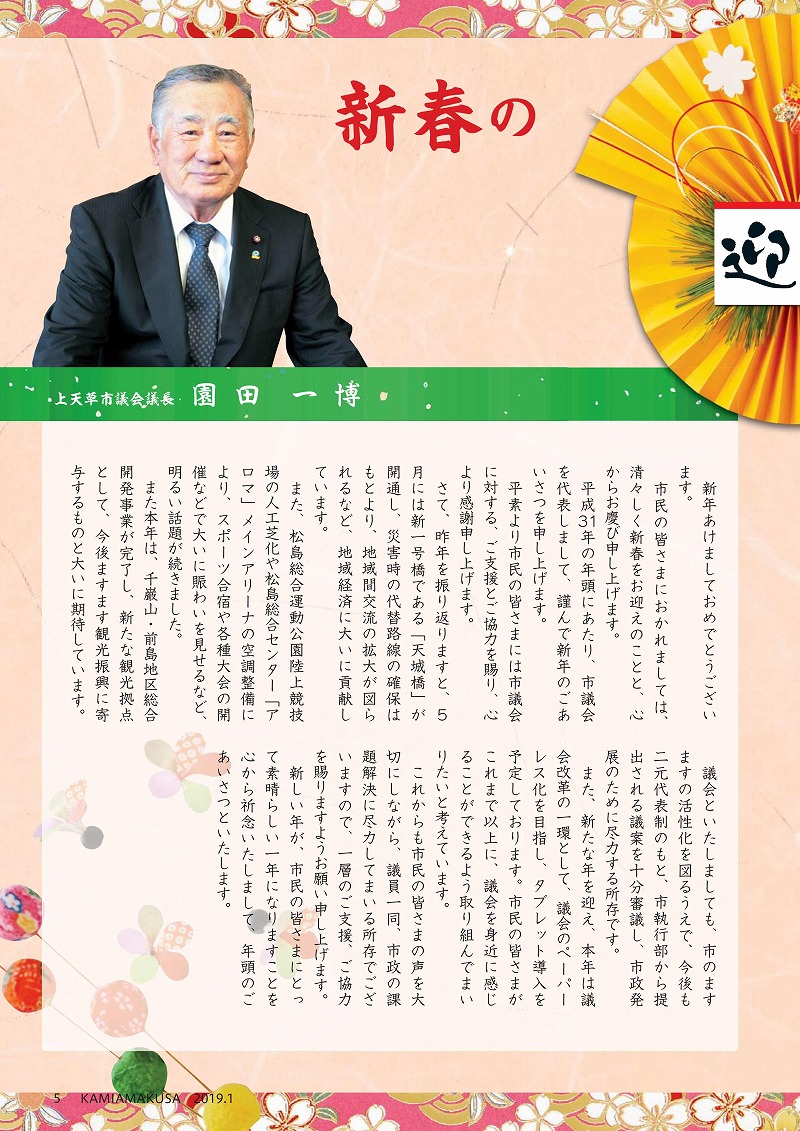 新春の

迎

上天草市議会議長　園田　一博

新年あけましておめでとうございます。

市民の皆さまにおかれましては、清々しく新春をお迎えのことと、心からお慶び申し上げます。

平成31年の年頭にあたり、市議会を代表しまして、謹んで新年のごあいさつを申し上げます。

平素より市民の皆さまには市議会に対する、ご支援とご協力を賜り、心より感謝申し上げます。

さて、昨年を振り返りますと、5月には新一号橋である「天城橋」が開通し、災害時の代替路線の確保はもとより、地域間交流の拡大が図られるなど、地域経済に大いに貢献しています。

また、松島総合運動公園陸上競技場の人工芝化や松島総合センター「アロマ」メインアリーナの空調整備により、スポーツ合宿や各種大会の開催などで大いに賑わいを見せるなど、明るい話題が続きました。

また本年は、千巌山・前島地区総合開発事業が完了し、新たな観光拠点として、今後ますます観光振興に寄与するものと大いに期待しています。

議会といたしましても、市のますますの活性化を図るうえで、今後も二元代表制のもと、市執行部から提出される議案を十分審議し、市政発展のために尽力する所存です。

また、新たな年を迎え、本年は議会改革の一環として、議会のペーパーレス化を目指し、タブレット導入を予定しております。市民の皆さまがこれまで以上に、議会を身近に感じることができるよう取り組んでまいりたいと考えています。

これからも市民の皆さまの声を大切にしながら、議員一同、市政の課題解決に尽力してまいる所存でございますので、一層のご支援、ご協力を賜りますようお願い申し上げます。

新しい年が、市民の皆さまにとって素晴らしい一年になりますことを心から祈念いたしまして、年頭のごあいさつといたします。

5　KAMIAMAKUSA　2019.1